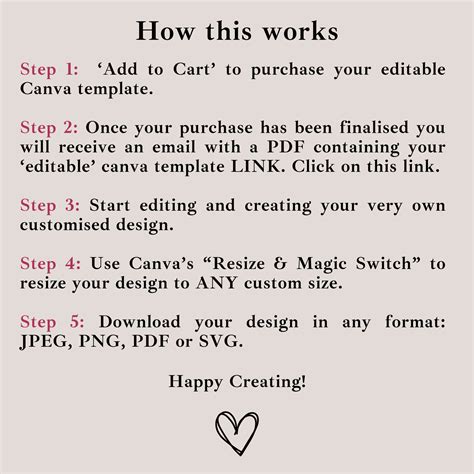 How this works

Step 1: 'Add to Cart' to purchase your editable Canva template.

Step 2: Once your purchase has been finalised you will receive an email with a PDF containing your 'editable' canva template LINK. Click on this link.

Step 3: Start editing and creating your very own customised design.

Step 4: Use Canva's "Resize & Magic Switch" to resize your design to ANY custom size.

Step 5: Download your design in any format: JPEG, PNG, PDF or SVG.

Happy Creating!